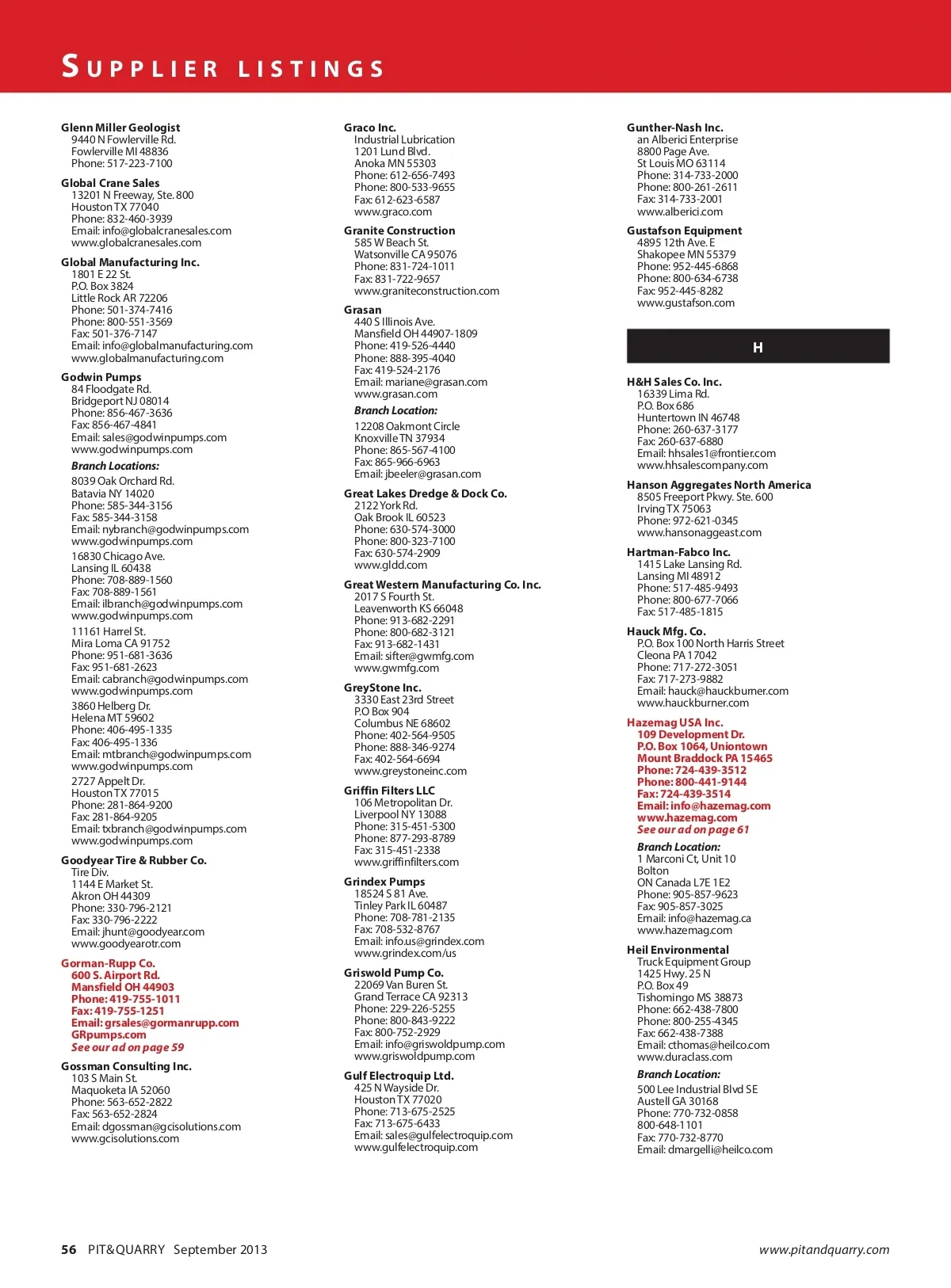 SUPPLIER LISTINGS

Glenn Miller Geologist
9440 N Fowlerville Rd.
Fowlerville MI 48836
Phone: 517-223-7100

Global Crane Sales
13201 N Freeway, Ste. 800
Houston TX 77040
Phone: 832-460-3939
Email: info@globalcranesales.com
www.globalcranesales.com

Global Manufacturing Inc.
1801 E 22 St.
P.O. Box 3824
Little Rock AR 72206
Phone: 501-374-7416
Phone: 800-551-3569
Fax: 501-376-7147
Email: info@globalmanufacturing.com
www.globalmanufacturing.com

Godwin Pumps
84 Floodgate Rd.
Bridgeport NJ 08014
Phone: 856-467-3636
Fax: 856-467-4841
Email: sales@godwinpumps.com
www.godwinpumps.com

Branch Locations:
8039 Oak Orchard Rd.
Batavia NY 14020
Phone: 585-344-3156
Fax: 585-344-3158
Email: nybranch@godwinpumps.com
www.godwinpumps.com

16830 Chicago Ave.
Lansing IL 60438
Phone: 708-889-1560
Fax: 708-889-1561
Email: ilbranch@godwinpumps.com
www.godwinpumps.com

11161 Harrel St.
Mira Loma CA 91752
Phone: 951-681-3636
Fax: 951-681-2623
Email: cabranch@godwinpumps.com
www.godwinpumps.com

3860 Helberg Dr.
Helena MT 59602
Phone: 406-495-1335
Fax: 406-495-1336
Email: mtbranch@godwinpumps.com
www.godwinpumps.com

2727 Appelt Dr.
Houston TX 77015
Phone: 281-864-9200
Fax: 281-864-9205
Email: txbranch@godwinpumps.com
www.godwinpumps.com

Goodyear Tire & Rubber Co.
Tire Div.
1144 E Market St.
Akron OH 44309
Phone: 330-796-2121
Fax: 330-796-2222
Email: jhunt@goodyear.com
www.goodyearotr.com

Gorman-Rupp Co.
600 S. Airport Rd.
Mansfield OH 44903
Phone: 419-755-1011
Fax: 419-755-1251
Email: grsales@gormanrupp.com
GRpumps.com
See our ad on page 59

Gossman Consulting Inc.
103 S Main St.
Maquoketa IA 52060
Phone: 563-652-2822
Fax: 563-652-2824
Email: dgossman@gcisolutions.com
www.gcisolutions.com

Graco Inc.
Industrial Lubrication
1201 Lund Blvd.
Anoka MN 55303
Phone: 612-656-7493
Phone: 800-533-9655
Fax: 612-623-6587
www.graco.com

Granite Construction
585 W Beach St.
Watsonville CA 95076
Phone: 831-724-1011
Fax: 831-722-9657
www.graniteconstruction.com

Grasan
440 S Illinois Ave.
Mansfield OH 44907-1809
Phone: 419-526-4440
Phone: 888-395-4040
Fax: 419-524-2176
Email: mariane@grasan.com
www.grasan.com

Branch Location:
12208 Oakmont Circle
Knoxville TN 37934
Phone: 865-567-4100
Fax: 865-966-6963
Email: jbeeler@grasan.com

Great Lakes Dredge & Dock Co.
2122 York Rd.
Oak Brook IL 60523
Phone: 630-574-3000
Phone: 800-323-7100
Fax: 630-574-2909
www.gldd.com

Great Western Manufacturing Co. Inc.
2017 S Fourth St.
Leavenworth KS 66048
Phone: 913-682-2291
Phone: 800-682-3121
Fax: 913-682-1431
Email: sifter@gwmfg.com
www.gwmfg.com

GreyStone Inc.
3330 East 23rd Street
P.O Box 904
Columbus NE 68602
Phone: 402-564-9505
Phone: 888-346-9274
Fax: 402-564-6694
www.greystoneinc.com

Griffin Filters LLC
106 Metropolitan Dr.
Liverpool NY 13088
Phone: 315-451-5300
Phone: 877-293-8789
Fax: 315-451-2338
www.griffinfilters.com

Grindex Pumps
18524 S 81 Ave.
Tinley Park IL 60487
Phone: 708-781-2135
Fax: 708-532-8767
Email: info.us@grindex.com
www.grindex.com/us

Griswold Pump Co.
22069 Van Buren St.
Grand Terrace CA 92313
Phone: 229-226-5255
Phone: 800-843-9222
Fax: 800-752-2929
Email: info@griswoldpump.com
www.griswoldpump.com

Gulf Electroquip Ltd.
425 N Wayside Dr.
Houston TX 77020
Phone: 713-675-2525
Fax: 713-675-6433
Email: sales@gulfelectroquip.com
www.gulfelectroquip.com

Gunther-Nash Inc.
an Alberici Enterprise
8800 Page Ave.
St Louis MO 63114
Phone: 314-733-2000
Phone: 800-261-2611
Fax: 314-733-2001
www.alberici.com

Gustafson Equipment
4895 12th Ave. E
Shakopee MN 55379
Phone: 952-445-6868
Phone: 800-634-6738
Fax: 952-445-8282
www.gustafson.com

H

H&H Sales Co. Inc.
16339 Lima Rd.
P.O. Box 686
Huntertown IN 46748
Phone: 260-637-3177
Fax: 260-637-6880
Email: hhsales1@frontier.com
www.hhsalescompany.com

Hanson Aggregates North America
8505 Freeport Pkwy. Ste. 600
Irving TX 75063
Phone: 972-621-0345
www.hansonaggeast.com

Hartman-Fabco Inc.
1415 Lake Lansing Rd.
Lansing MI 48912
Phone: 517-485-9493
Phone: 800-677-7066
Fax: 517-485-1815

Hauck Mfg. Co.
P.O. Box 100 North Harris Street
Cleona PA 17042
Phone: 717-272-3051
Fax: 717-273-9882
Email: hauck@hauckburner.com
www.hauckburner.com

Hazemag USA Inc.
109 Development Dr.
P.O. Box 1064, Uniontown
Mount Braddock PA 15465
Phone: 724-439-3512
Phone: 800-441-9144
Fax: 724-439-3514
Email: info@hazemag.com
www.hazemag.com
See our ad on page 61

Branch Location:
1 Marconi Ct, Unit 10
Bolton
ON Canada L7E 1E2
Phone: 905-857-9623
Fax: 905-857-3025
Email: info@hazemag.ca
www.hazemag.com

Heil Environmental
Truck Equipment Group
1425 Hwy. 25 N
P.O. Box 49
Tishomingo MS 38873
Phone: 662-438-7800
Phone: 800-255-4345
Fax: 662-438-7388
Email: cthomas@heilco.com
www.duraclass.com

Branch Location:
500 Lee Industrial Blvd SE
Austell GA 30168
Phone: 770-732-0858
800-648-1101
Fax: 770-732-8770
Email: dmargelli@heilco.com

56 PIT&QUARRY September 2013 www.pitandquarry.com